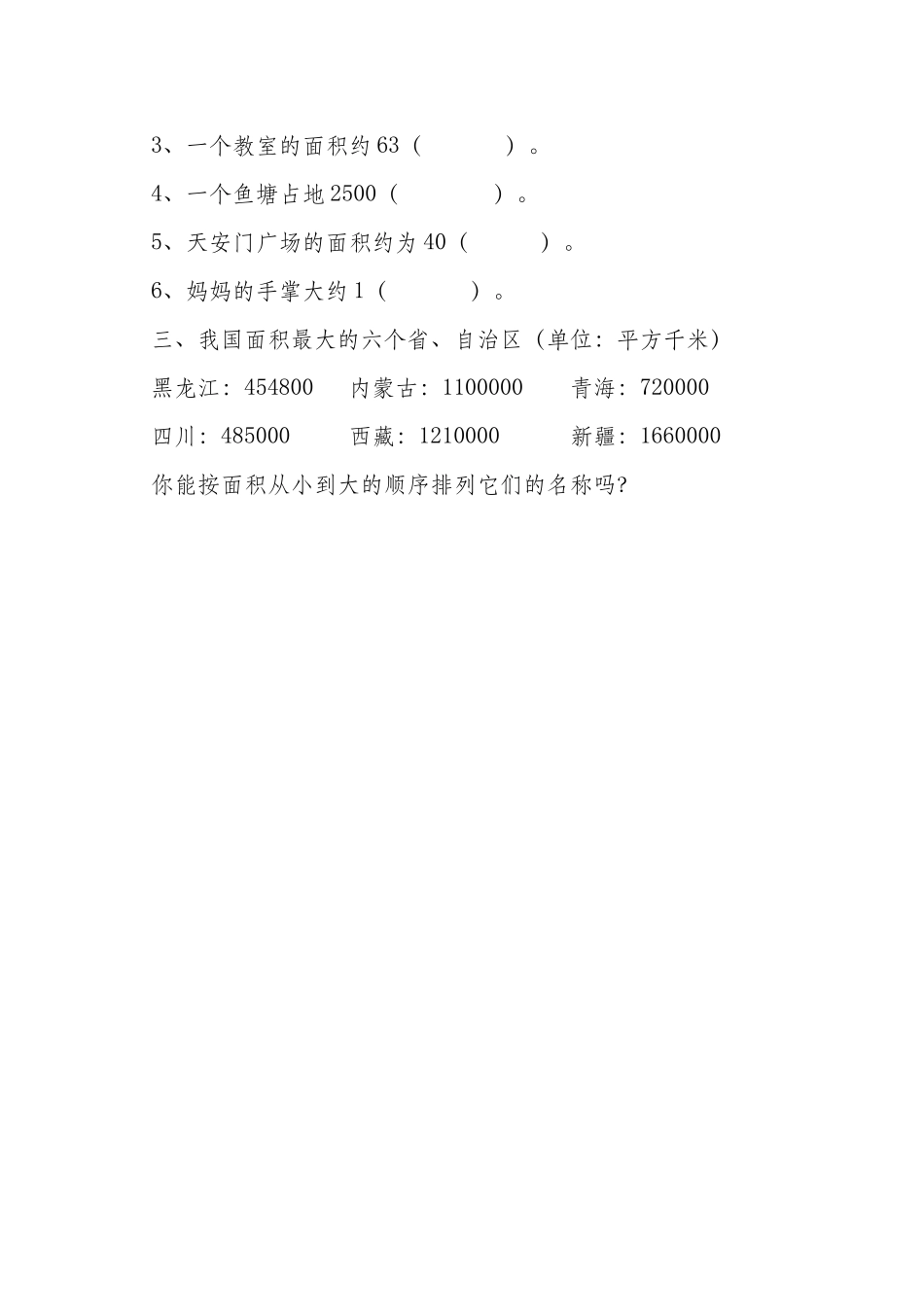 3、一个教室的面积约63（　　　）。

4、一个鱼塘占地2500（　　　）。

5、天安门广场的面积约为40（　　　）。

6、妈妈的手掌大约1（　　　）。

三、我国面积最大的六个省、自治区（单位：平方千米）

黑龙江：454800　　内蒙古：1100000　　青海：720000

四川：485000　　西藏：1210000　　新疆：1660000

你能按面积从小到大的顺序排列它们的名称吗?